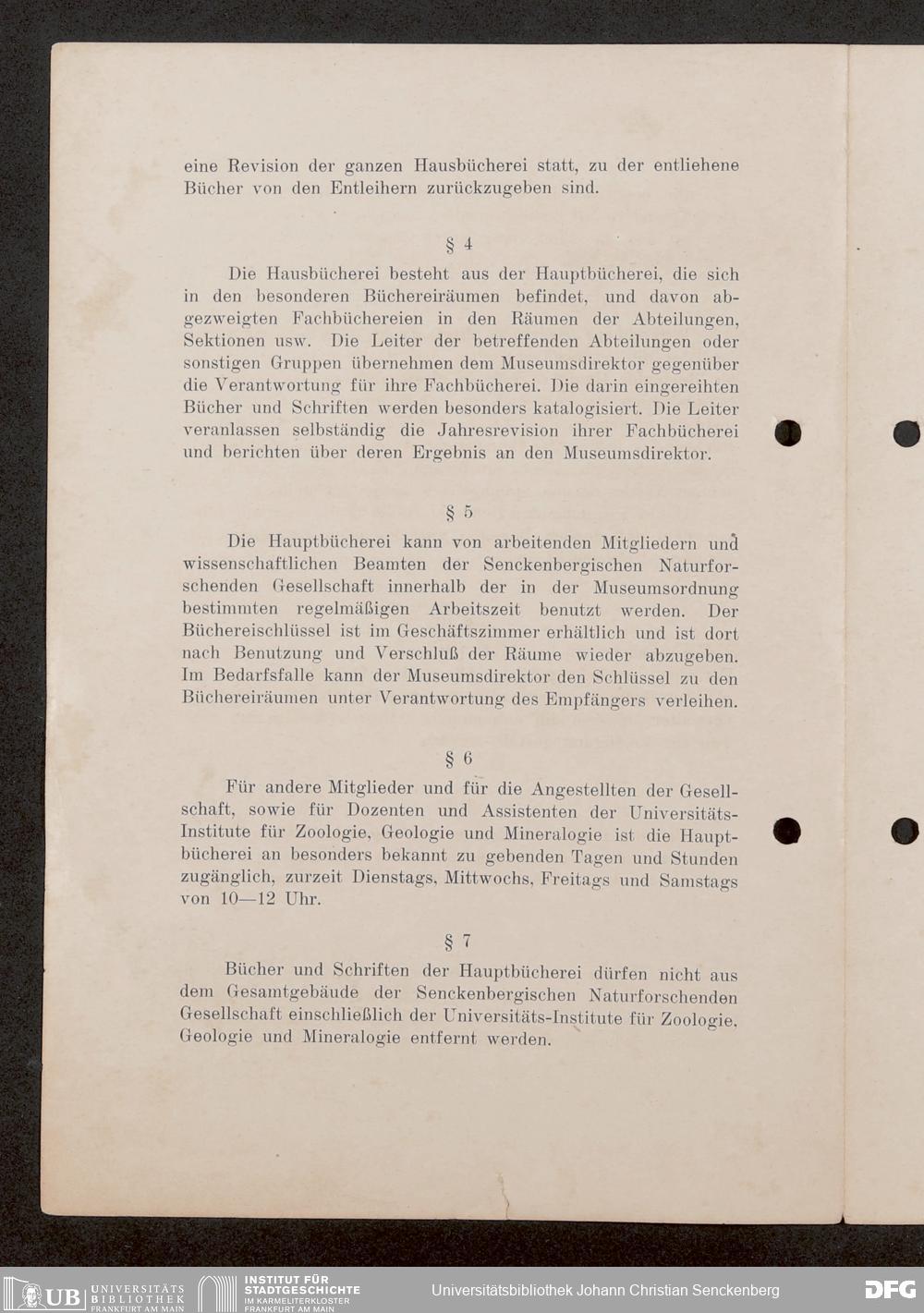 eine Revision der ganzen Hausbücherei statt, zu der entliehene Bücher von den Entleihern zurückzugeben sind.

§ 4

Die Hausbücherei besteht aus der Hauptbücherei, die sich in den besonderen Büchereiräumen befindet, und davon abgezweigten Fachbüchereien in den Räumen der Abteilungen, Sektionen usw. Die Leiter der betreffenden Abteilungen oder sonstigen Gruppen übernehmen dem Museumsdirektor gegenüber die Verantwortung für ihre Fachbücherei. Die darin eingereihten Bücher und Schriften werden besonders katalogisiert. Die Leiter veranlassen selbständig die Jahresrevision ihrer Fachbücherei und berichten über deren Ergebnis an den Museumsdirektor.

§ 5

Die Hauptbücherei kann von arbeitenden Mitgliedern und wissenschaftlichen Beamten der Senckenbergischen Naturforschenden Gesellschaft innerhalb der in der Museumsordnung bestimmten regelmäßigen Arbeitszeit benutzt werden. Der Büchereischlüssel ist im Geschäftszimmer erhältlich und ist dort nach Benutzung und Verschluß der Räume wieder abzugeben. Im Bedarfsfalle kann der Museumsdirektor den Schlüssel zu den Büchereiräumen unter Verantwortung des Empfängers verleihen.

§ 6

Für andere Mitglieder und für die Angestellten der Gesellschaft, sowie für Dozenten und Assistenten der Universitäts-Institute für Zoologie, Geologie und Mineralogie ist die Hauptbücherei an besonders bekannt zu gebenden Tagen und Stunden zugänglich, zurzeit Dienstags, Mittwochs, Freitags und Samstags von 10—12 Uhr.

§ 7

Bücher und Schriften der Hauptbücherei dürfen nicht aus dem Gesamtgebäude der Senckenbergischen Naturforschenden Gesellschaft einschließlich der Universitäts-Institute für Zoologie, Geologie und Mineralogie entfernt werden.

UB UNIVERSITÄTS BIBLIOTHEK FRANKFURT AM MAIN INSTITUT FÜR STADTGESCHICHTE IM KARMELITERKLOSTER FRANKFURT AM MAIN Universitätsbibliothek Johann Christian Senckenberg DFG